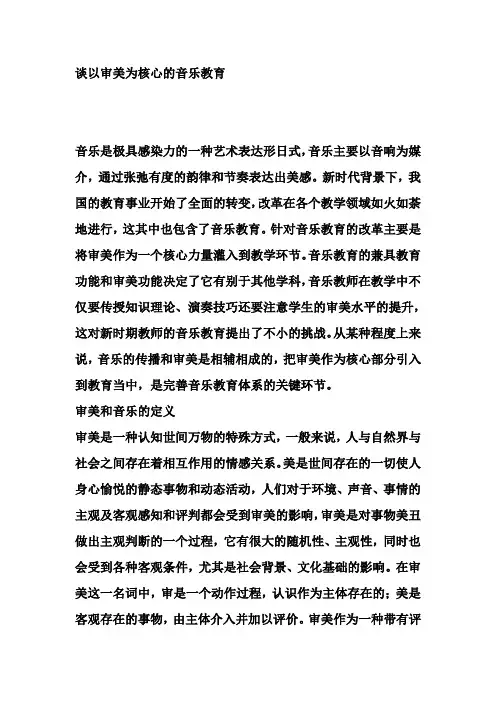 谈以审美为核心的音乐教育

音乐是极具感染力的一种艺术表达形日式，音乐主要以音响为媒介，通过张弛有度的韵律和节奏表达出美感。新时代背景下，我国的教育事业开始了全面的转变，改革在各个教学领域如火如荼地进行，这其中也包含了音乐教育。针对音乐教育的改革主要是将审美作为一个核心力量灌入到教学环节。音乐教育的兼具教育功能和审美功能决定了它有别于其他学科，音乐教师在教学中不仅要传授知识理论、演奏技巧还要注意学生的审美水平的提升，这对新时期教师的音乐教育提出了不小的挑战。从某种程度上来说，音乐的传播和审美是相辅相成的，把审美作为核心部分引入到教育当中，是完善音乐教育体系的关键环节。

审美和音乐的定义

审美是一种认知世间万物的特殊方式，一般来说，人与自然界与社会之间存在着相互作用的情感关系。美是世间存在的一切使人身心愉悦的静态事物和动态活动，人们对于环境、声音、事情的主观及客观感知和评判都会受到审美的影响，审美是对事物美丑做出主观判断的一个过程，它有很大的随机性、主观性，同时也会受到各种客观条件，尤其是社会背景、文化基础的影响。在审美这一名词中，审是一个动作过程，认识作为主体存在的；美是客观存在的事物，由主体介入并加以评价。审美作为一种带有评